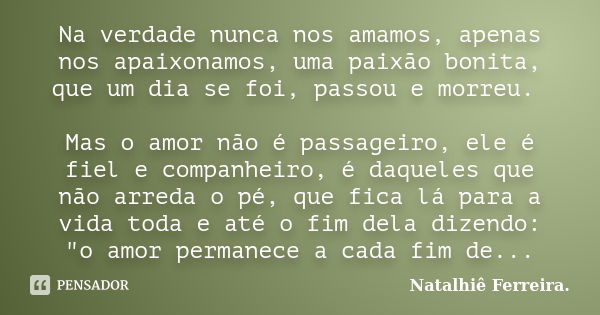 Na verdade nunca nos amamos, apenas nos apaixonamos, uma paixão bonita, que um dia se foi, passou e morreu.

Mas o amor não é passageiro, ele é fiel e companheiro, é daqueles que não arreda o pé, que fica lá para a vida toda e até o fim dela dizendo: "o amor permanece a cada fim de...

PENSADOR

Natalhiê Ferreira.